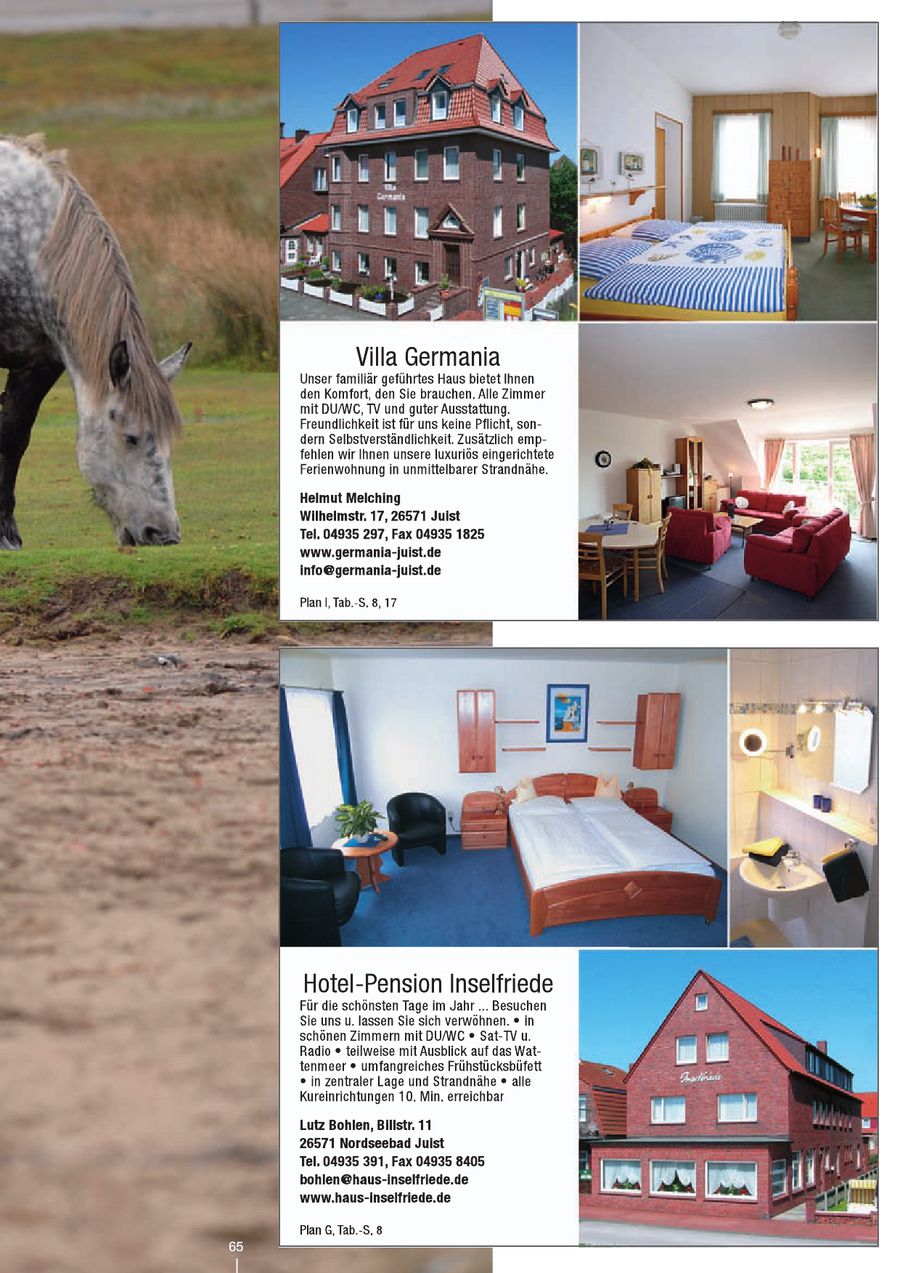 Villa Germania

Villa Germania
Unser familiär geführtes Haus bietet Ihnen den Komfort, den Sie brauchen. Alle Zimmer mit DU/WC, TV und guter Ausstattung. Freundlichkeit ist für uns keine Pflicht, sondern Selbstverständlichkeit. Zusätzlich empfehlen wir Ihnen unsere luxuriös eingerichtete Ferienwohnung in unmittelbarer Strandnähe.

Helmut Melching
Wilhelmstr. 17, 26571 Juist
Tel. 04935 297, Fax 04935 1825
www.germania-juist.de
info@germania-juist.de

Plan I, Tab.-S. 8, 17

Hotel-Pension Inselfriede
Für die schönsten Tage im Jahr ... Besuchen Sie uns u. lassen Sie sich verwöhnen. • in schönen Zimmern mit DU/WC • Sat-TV u. Radio • teilweise mit Ausblick auf das Wattenmeer • umfangreiches Frühstücksbüfett • in zentraler Lage und Strandnähe • alle Kureinrichtungen 10. Min. erreichbar

Lutz Bohlen, Billstr. 11
26571 Nordseebad Juist
Tel. 04935 391, Fax 04935 8405
bohlen@haus-inselfriede.de
www.haus-inselfriede.de

Plan G, Tab.-S. 8

Inselfriede

65